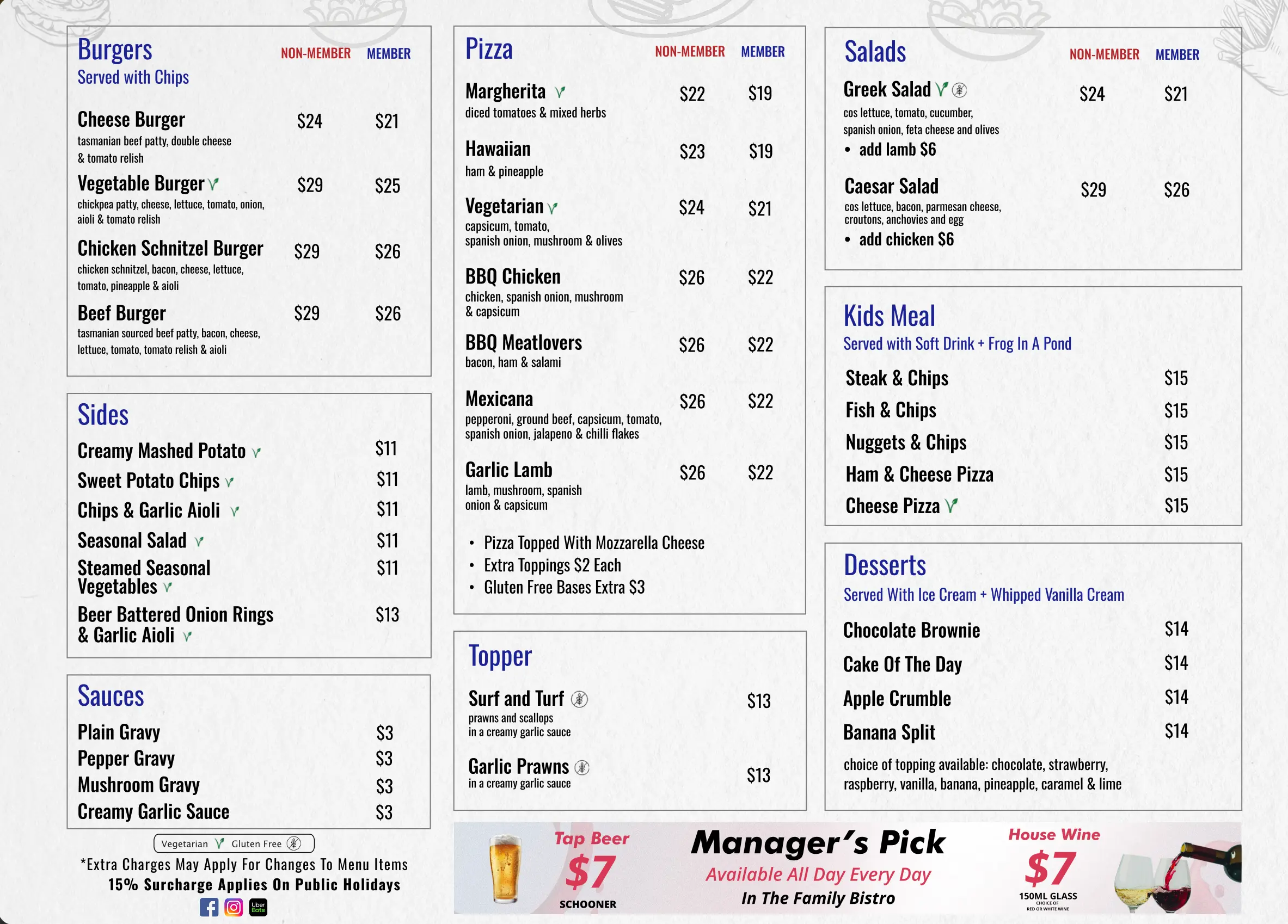 Burgers
Served with Chips
NON-MEMBER MEMBER

Cheese Burger $24 $21
tasmanian beef patty, double cheese & tomato relish

Vegetable Burger $29 $25
chickpea patty, cheese, lettuce, tomato, onion, aioli & tomato relish

Chicken Schnitzel Burger $29 $26
chicken schnitzel, bacon, cheese, lettuce, tomato, pineapple & aioli

Beef Burger $29 $26
tasmanian sourced beef patty, bacon, cheese, lettuce, tomato, tomato relish & aioli

Sides

Creamy Mashed Potato $11
Sweet Potato Chips $11
Chips & Garlic Aioli $11
Seasonal Salad $11
Steamed Seasonal Vegetables $11
Beer Battered Onion Rings & Garlic Aioli $13

Sauces

Plain Gravy $3
Pepper Gravy $3
Mushroom Gravy $3
Creamy Garlic Sauce $3

Vegetarian Gluten Free

*Extra Charges May Apply For Changes To Menu Items
15% Surcharge Applies On Public Holidays

Pizza
NON-MEMBER MEMBER

Margherita $22 $19
diced tomatoes & mixed herbs

Hawaiian $23 $19
ham & pineapple

Vegetarian $24 $21
capsicum, tomato, spanish onion, mushroom & olives

BBQ Chicken $26 $22
chicken, spanish onion, mushroom & capsicum

BBQ Meatlovers $26 $22
bacon, ham & salami

Mexicana $26 $22
pepperoni, ground beef, capsicum, tomato, spanish onion, jalapeno & chilli flakes

Garlic Lamb $26 $22
lamb, mushroom, spanish onion & capsicum

• Pizza Topped With Mozzarella Cheese
• Extra Toppings $2 Each
• Gluten Free Bases Extra $3

Topper

Surf and Turf $13
prawns and scallops in a creamy garlic sauce

Garlic Prawns $13
in a creamy garlic sauce

Salads
NON-MEMBER MEMBER

Greek Salad $24 $21
cos lettuce, tomato, cucumber, spanish onion, feta cheese and olives
• add lamb $6

Caesar Salad $29 $26
cos lettuce, bacon, parmesan cheese, croutons, anchovies and egg
• add chicken $6

Kids Meal
Served with Soft Drink + Frog In A Pond

Steak & Chips $15
Fish & Chips $15
Nuggets & Chips $15
Ham & Cheese Pizza $15
Cheese Pizza $15

Desserts
Served With Ice Cream + Whipped Vanilla Cream

Chocolate Brownie $14
Cake Of The Day $14
Apple Crumble $14
Banana Split $14

choice of topping available: chocolate, strawberry, raspberry, vanilla, banana, pineapple, caramel & lime

Tap Beer
$7
SCHOONER

Manager's Pick
Available All Day Every Day
In The Family Bistro

House Wine
$7
150ML GLASS
CHOICE OF RED OR WHITE WINE